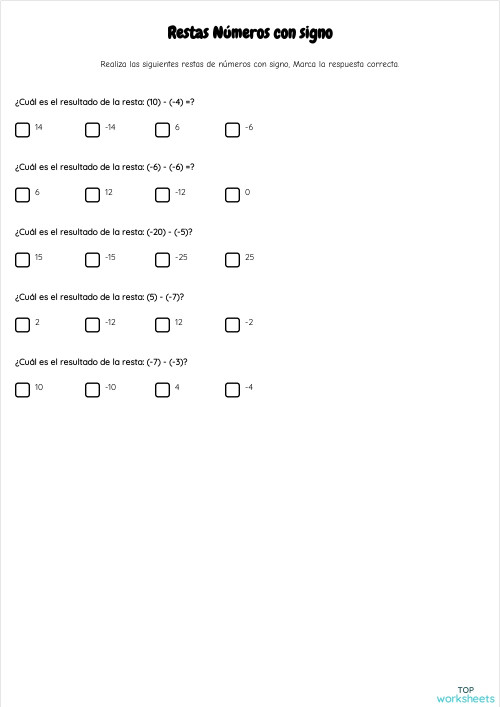 Restas Números con signo

Realiza las siguientes restas de números con signo, Marca la respuesta correcta.

¿Cuál es el resultado de la resta: (10) - (-4) =?

14
-14
6
-6

¿Cuál es el resultado de la resta: (-6) - (-6) =?

6
12
-12
0

¿Cuál es el resultado de la resta: (-20) - (-5)?

15
-15
-25
25

¿Cuál es el resultado de la resta: (5) - (-7)?

2
-12
12
-2

¿Cuál es el resultado de la resta: (-7) - (-3)?

10
-10
4
-4

TOP
worksheets